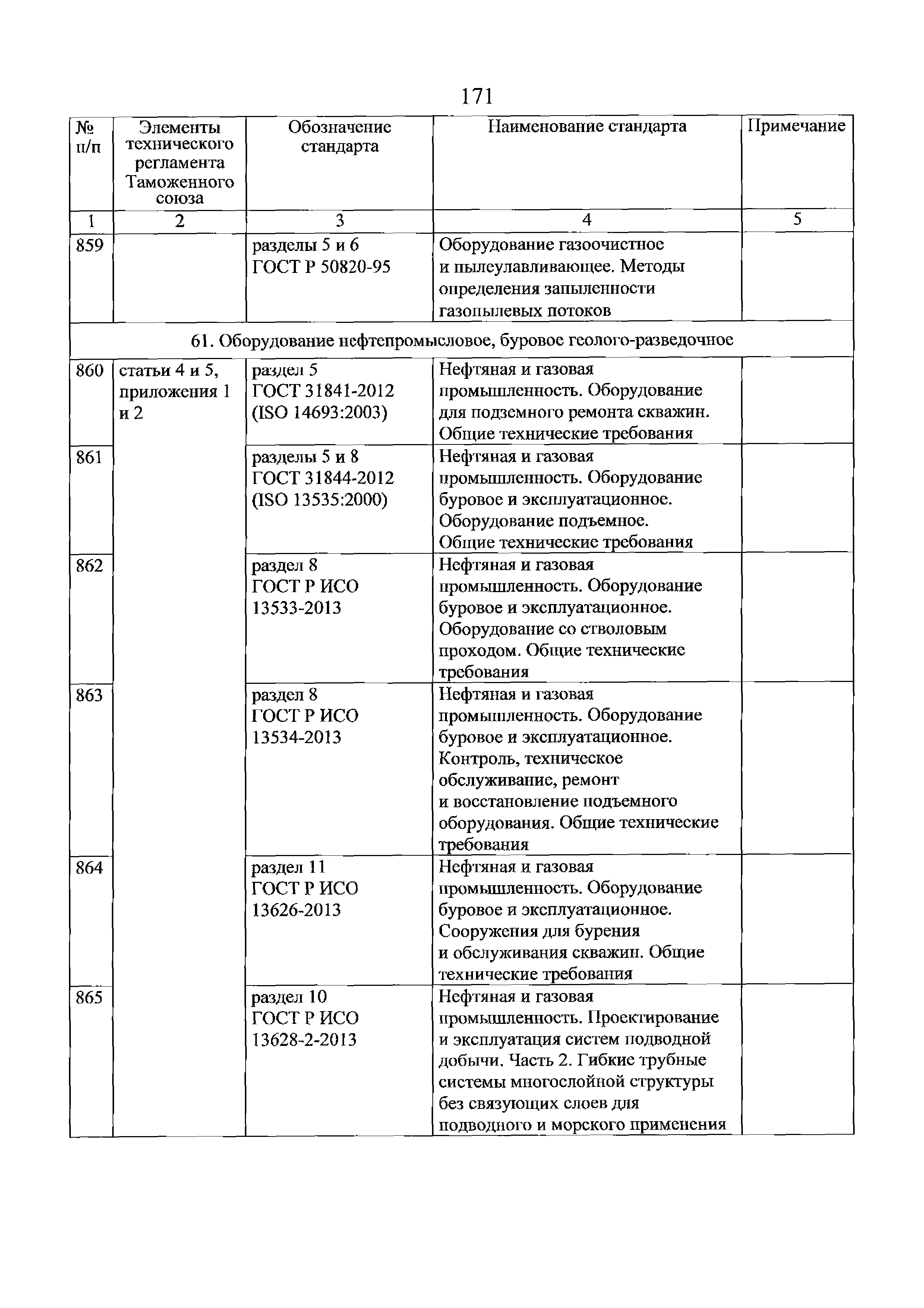 171

| № п/п | Элементы технического регламента Таможенного союза | Обозначение стандарта | Наименование стандарта | Примечание |
|---|---|---|---|---|
| 1 | 2 | 3 | 4 | 5 |
| 859 | | разделы 5 и 6 ГОСТ Р 50820-95 | Оборудование газоочистное и пылеулавливающее. Методы определения запыленности газопылевых потоков | |
| 61. Оборудование нефтепромысловое, буровое геолого-разведочное | | | | |
| 860 | статьи 4 и 5, приложения 1 и 2 | раздел 5 ГОСТ 31841-2012 (ISO 14693:2003) | Нефтяная и газовая промышленность. Оборудование для подземного ремонта скважин. Общие технические требования | |
| 861 | | разделы 5 и 8 ГОСТ 31844-2012 (ISO 13535:2000) | Нефтяная и газовая промышленность. Оборудование буровое и эксплуатационное. Оборудование подъемное. Общие технические требования | |
| 862 | | раздел 8 ГОСТ Р ИСО 13533-2013 | Нефтяная и газовая промышленность. Оборудование буровое и эксплуатационное. Оборудование со стволовым проходом. Общие технические требования | |
| 863 | | раздел 8 ГОСТ Р ИСО 13534-2013 | Нефтяная и газовая промышленность. Оборудование буровое и эксплуатационное. Контроль, техническое обслуживание, ремонт и восстановление подъемного оборудования. Общие технические требования | |
| 864 | | раздел 11 ГОСТ Р ИСО 13626-2013 | Нефтяная и газовая промышленность. Оборудование буровое и эксплуатационное. Сооружения для бурения и обслуживания скважин. Общие технические требования | |
| 865 | | раздел 10 ГОСТ Р ИСО 13628-2-2013 | Нефтяная и газовая промышленность. Проектирование и эксплуатация систем подводной добычи. Часть 2. Гибкие трубные системы многослойной структуры без связующих слоев для подводного и морского применения | |